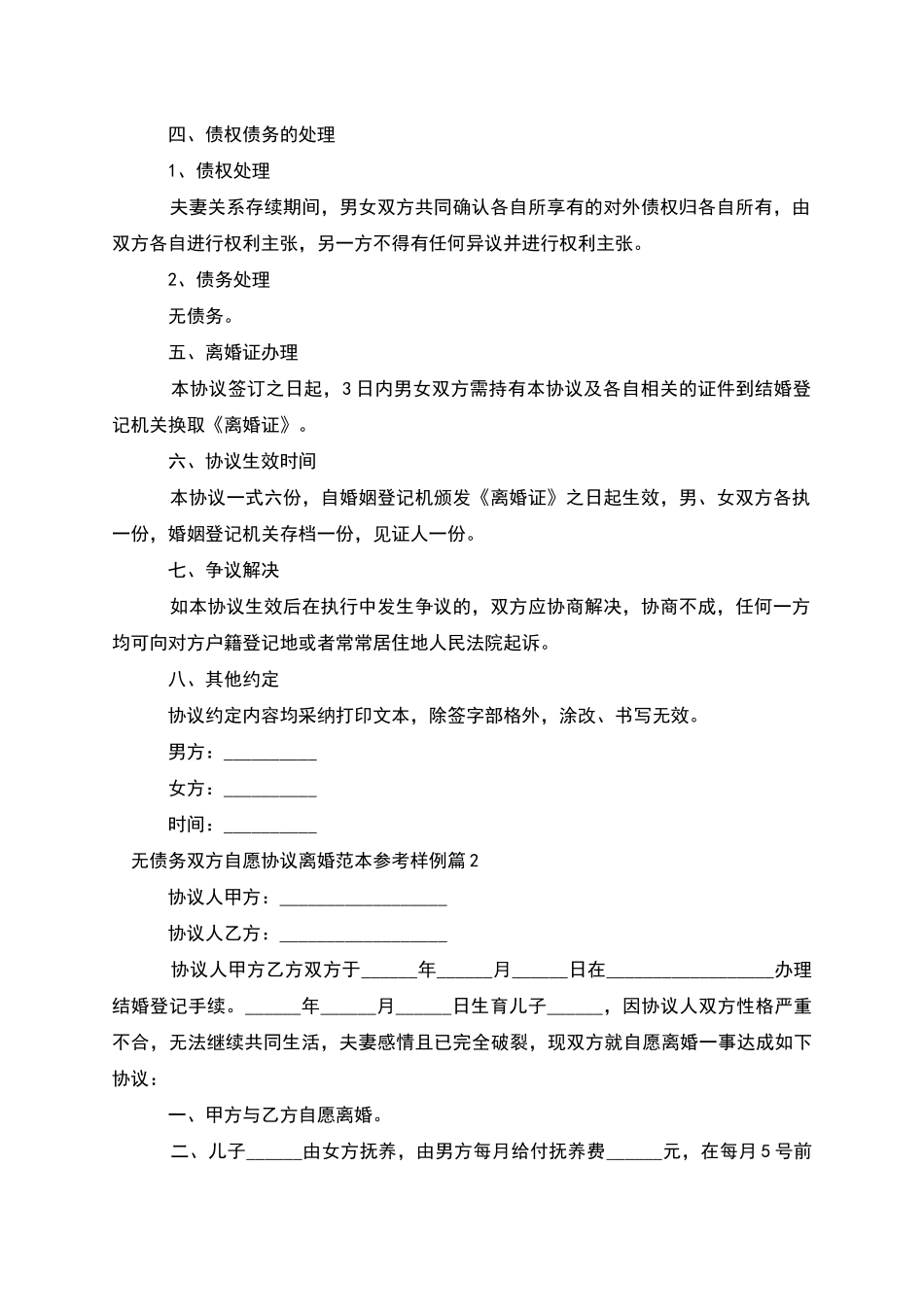 四、债权债务的处理

1、债权处理

夫妻关系存续期间，男女双方共同确认各自所享有的对外债权归各自所有，由双方各自进行权利主张，另一方不得有任何异议并进行权利主张。

2、债务处理

无债务。

五、离婚证办理

本协议签订之日起，3日内男女双方需持有本协议及各自相关的证件到结婚登记机关换取《离婚证》。

六、协议生效时间

本协议一式六份，自婚姻登记机颁发《离婚证》之日起生效，男、女双方各执一份，婚姻登记机关存档一份，见证人一份。

七、争议解决

如本协议生效后在执行中发生争议的，双方应协商解决，协商不成，任何一方均可向对方户籍登记地或者常常居住地人民法院起诉。

八、其他约定

协议约定内容均采纳打印文本，除签字部格外，涂改、书写无效。

男方：__________

女方：__________

时间：__________

无债务双方自愿协议离婚范本参考样例篇2

协议人甲方：__________________

协议人乙方：__________________

协议人甲方乙方双方于______年______月______日在__________________办理结婚登记手续。______年______月______日生育儿子______，因协议人双方性格严重不合，无法继续共同生活，夫妻感情且已完全破裂，现双方就自愿离婚一事达成如下协议：

一、甲方与乙方自愿离婚。

二、儿子______由女方抚养，由男方每月给付抚养费______元，在每月5号前